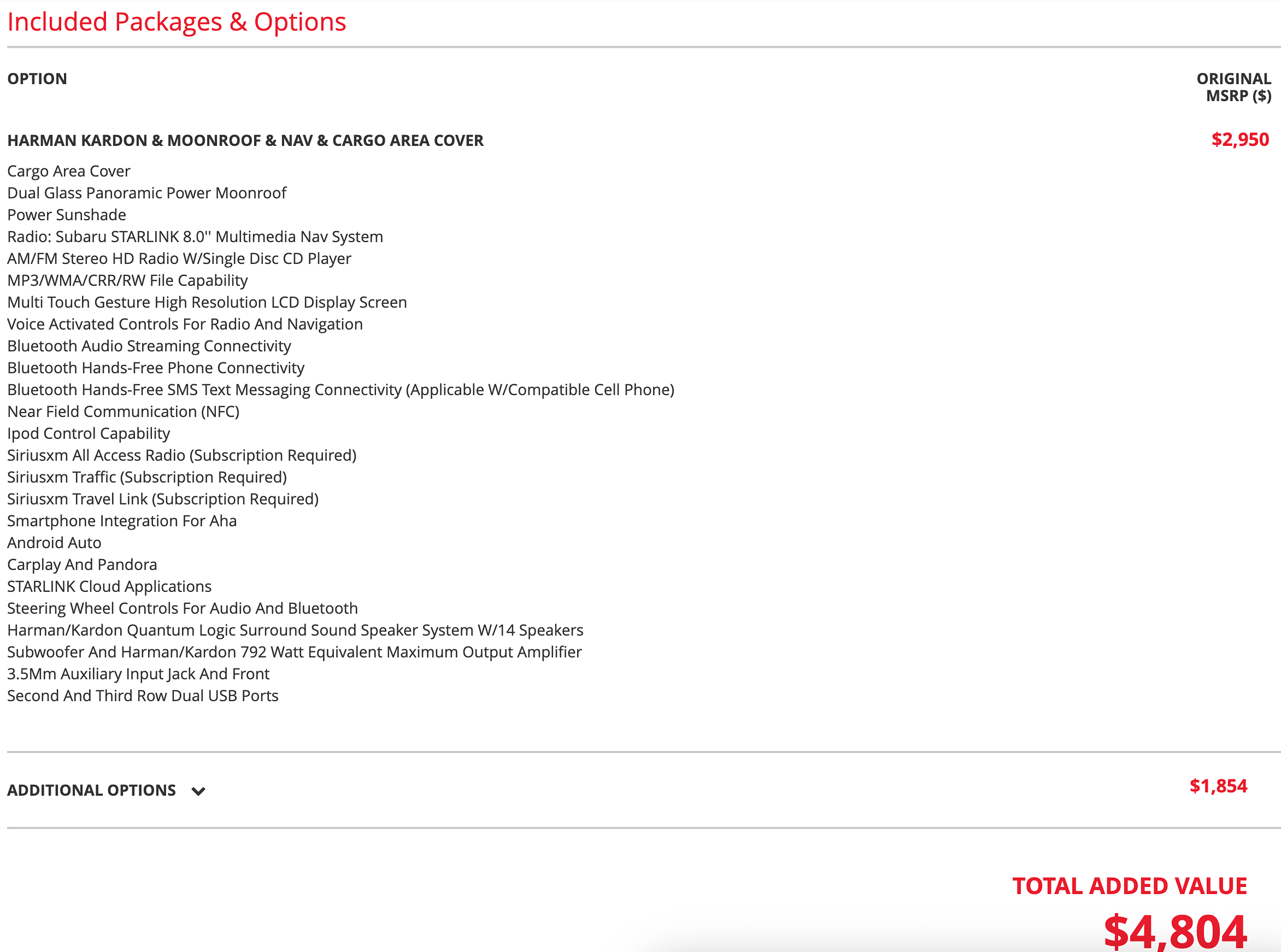 Included Packages & Options

| OPTION | ORIGINAL MSRP ($) |
|---|---|
| HARMAN KARDON & MOONROOF & NAV & CARGO AREA COVER | $2,950 |

Cargo Area Cover
Dual Glass Panoramic Power Moonroof
Power Sunshade
Radio: Subaru STARLINK 8.0'' Multimedia Nav System
AM/FM Stereo HD Radio W/Single Disc CD Player
MP3/WMA/CRR/RW File Capability
Multi Touch Gesture High Resolution LCD Display Screen
Voice Activated Controls For Radio And Navigation
Bluetooth Audio Streaming Connectivity
Bluetooth Hands-Free Phone Connectivity
Bluetooth Hands-Free SMS Text Messaging Connectivity (Applicable W/Compatible Cell Phone)
Near Field Communication (NFC)
Ipod Control Capability
Siriusxm All Access Radio (Subscription Required)
Siriusxm Traffic (Subscription Required)
Siriusxm Travel Link (Subscription Required)
Smartphone Integration For Aha
Android Auto
Carplay And Pandora
STARLINK Cloud Applications
Steering Wheel Controls For Audio And Bluetooth
Harman/Kardon Quantum Logic Surround Sound Speaker System W/14 Speakers
Subwoofer And Harman/Kardon 792 Watt Equivalent Maximum Output Amplifier
3.5Mm Auxiliary Input Jack And Front
Second And Third Row Dual USB Ports

ADDITIONAL OPTIONS $1,854

TOTAL ADDED VALUE
$4,804